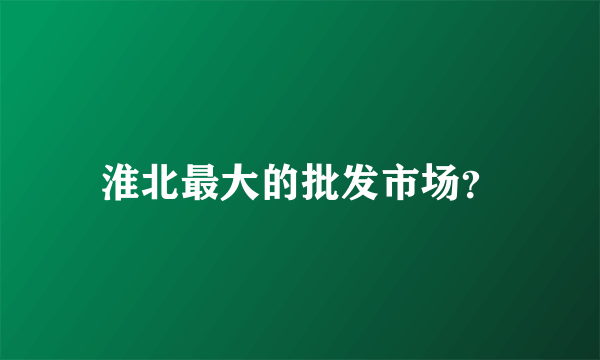 淮北最大的批发市场?